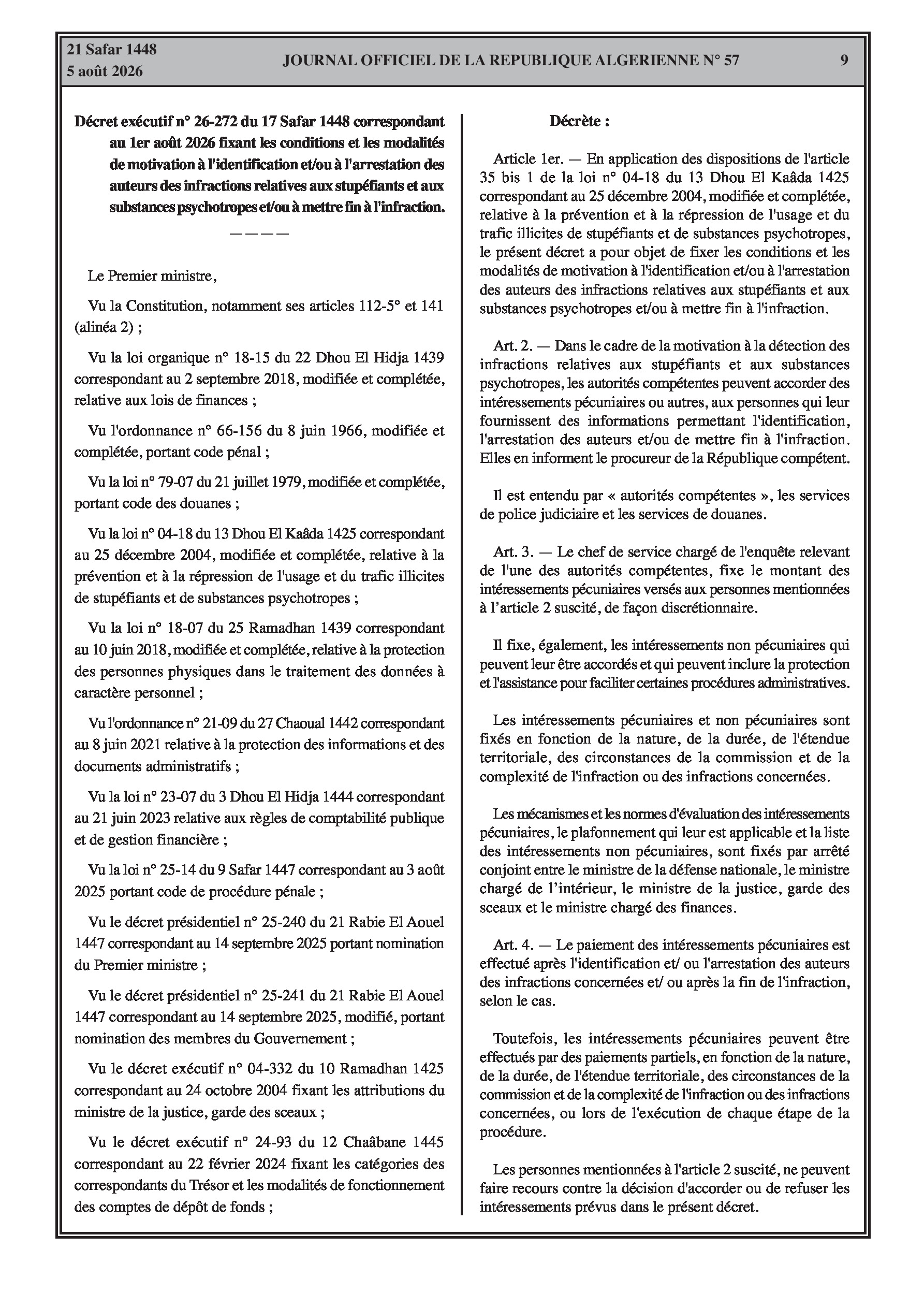 21 Safar 1448
5 août 2026

JOURNAL OFFICIEL DE LA REPUBLIQUE ALGERIENNE N° 57

9

Décret exécutif n° 26-272 du 17 Safar 1448 correspondant au 1er août 2026 fixant les conditions et les modalités de motivation à l'identification et/ou à l'arrestation des auteurs des infractions relatives aux stupéfiants et aux substances psychotropes et/ou à mettre fin à l'infraction.

————

Le Premier ministre,

Vu la Constitution, notamment ses articles 112-5° et 141 (alinéa 2) ;

Vu la loi organique n° 18-15 du 22 Dhou El Hidja 1439 correspondant au 2 septembre 2018, modifiée et complétée, relative aux lois de finances ;

Vu l'ordonnance n° 66-156 du 8 juin 1966, modifiée et complétée, portant code pénal ;

Vu la loi n° 79-07 du 21 juillet 1979, modifiée et complétée, portant code des douanes ;

Vu la loi n° 04-18 du 13 Dhou El Kaâda 1425 correspondant au 25 décembre 2004, modifiée et complétée, relative à la prévention et à la répression de l'usage et du trafic illicites de stupéfiants et de substances psychotropes ;

Vu la loi n° 18-07 du 25 Ramadhan 1439 correspondant au 10 juin 2018, modifiée et complétée, relative à la protection des personnes physiques dans le traitement des données à caractère personnel ;

Vu l'ordonnance n° 21-09 du 27 Chaoual 1442 correspondant au 8 juin 2021 relative à la protection des informations et des documents administratifs ;

Vu la loi n° 23-07 du 3 Dhou El Hidja 1444 correspondant au 21 juin 2023 relative aux règles de comptabilité publique et de gestion financière ;

Vu la loi n° 25-14 du 9 Safar 1447 correspondant au 3 août 2025 portant code de procédure pénale ;

Vu le décret présidentiel n° 25-240 du 21 Rabie El Aouel 1447 correspondant au 14 septembre 2025 portant nomination du Premier ministre ;

Vu le décret présidentiel n° 25-241 du 21 Rabie El Aouel 1447 correspondant au 14 septembre 2025, modifié, portant nomination des membres du Gouvernement ;

Vu le décret exécutif n° 04-332 du 10 Ramadhan 1425 correspondant au 24 octobre 2004 fixant les attributions du ministre de la justice, garde des sceaux ;

Vu le décret exécutif n° 24-93 du 12 Chaâbane 1445 correspondant au 22 février 2024 fixant les catégories des correspondants du Trésor et les modalités de fonctionnement des comptes de dépôt de fonds ;

Décrète :

Article 1er. — En application des dispositions de l'article 35 bis 1 de la loi n° 04-18 du 13 Dhou El Kaâda 1425 correspondant au 25 décembre 2004, modifiée et complétée, relative à la prévention et à la répression de l'usage et du trafic illicites de stupéfiants et de substances psychotropes, le présent décret a pour objet de fixer les conditions et les modalités de motivation à l'identification et/ou à l'arrestation des auteurs des infractions relatives aux stupéfiants et aux substances psychotropes et/ou à mettre fin à l'infraction.

Art. 2. — Dans le cadre de la motivation à la détection des infractions relatives aux stupéfiants et aux substances psychotropes, les autorités compétentes peuvent accorder des intéressements pécuniaires ou autres, aux personnes qui leur fournissent des informations permettant l'identification, l'arrestation des auteurs et/ou de mettre fin à l'infraction. Elles en informent le procureur de la République compétent.

Il est entendu par « autorités compétentes », les services de police judiciaire et les services de douanes.

Art. 3. — Le chef de service chargé de l'enquête relevant de l'une des autorités compétentes, fixe le montant des intéressements pécuniaires versés aux personnes mentionnées à l'article 2 suscité, de façon discrétionnaire.

Il fixe, également, les intéressements non pécuniaires qui peuvent leur être accordés et qui peuvent inclure la protection et l'assistance pour faciliter certaines procédures administratives.

Les intéressements pécuniaires et non pécuniaires sont fixés en fonction de la nature, de la durée, de l'étendue territoriale, des circonstances de la commission et de la complexité de l'infraction ou des infractions concernées.

Les mécanismes et les normes d'évaluation des intéressements pécuniaires, le plafonnement qui leur est applicable et la liste des intéressements non pécuniaires, sont fixés par arrêté conjoint entre le ministre de la défense nationale, le ministre chargé de l'intérieur, le ministre de la justice, garde des sceaux et le ministre chargé des finances.

Art. 4. — Le paiement des intéressements pécuniaires est effectué après l'identification et/ ou l'arrestation des auteurs des infractions concernées et/ ou après la fin de l'infraction, selon le cas.

Toutefois, les intéressements pécuniaires peuvent être effectués par des paiements partiels, en fonction de la nature, de la durée, de l'étendue territoriale, des circonstances de la commission et de la complexité de l'infraction ou des infractions concernées, ou lors de l'exécution de chaque étape de la procédure.

Les personnes mentionnées à l'article 2 suscité, ne peuvent faire recours contre la décision d'accorder ou de refuser les intéressements prévus dans le présent décret.